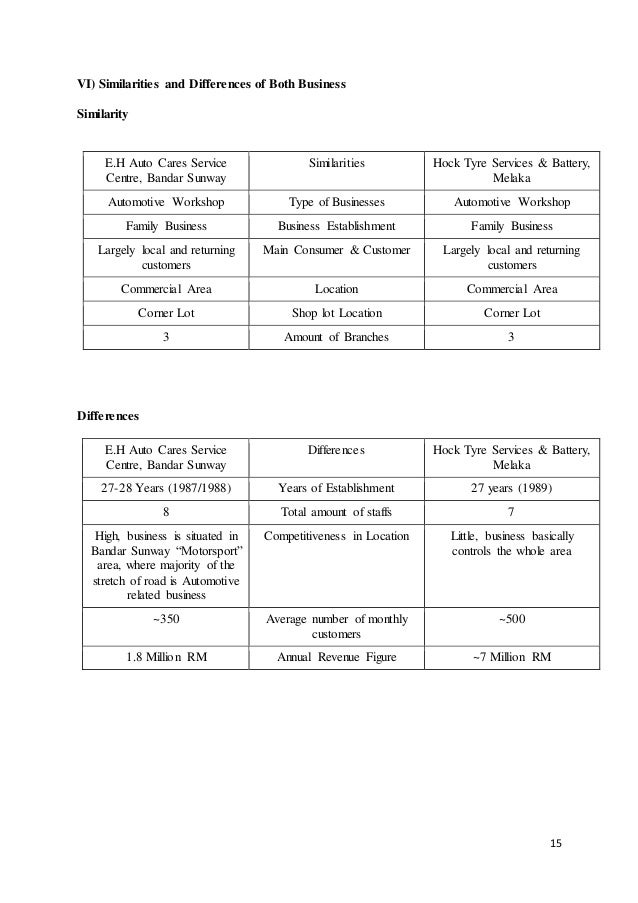 VI) Similarities and Differences of Both Business

Similarity

| E.H Auto Cares Service Centre, Bandar Sunway | Similarities | Hock Tyre Services & Battery, Melaka |
|---|---|---|
| Automotive Workshop | Type of Businesses | Automotive Workshop |
| Family Business | Business Establishment | Family Business |
| Largely local and returning customers | Main Consumer & Customer | Largely local and returning customers |
| Commercial Area | Location | Commercial Area |
| Corner Lot | Shop lot Location | Corner Lot |
| 3 | Amount of Branches | 3 |

Differences

| E.H Auto Cares Service Centre, Bandar Sunway | Differences | Hock Tyre Services & Battery, Melaka |
|---|---|---|
| 27-28 Years (1987/1988) | Years of Establishment | 27 years (1989) |
| 8 | Total amount of staffs | 7 |
| High, business is situated in Bandar Sunway "Motorsport" area, where majority of the stretch of road is Automotive related business | Competitiveness in Location | Little, business basically controls the whole area |
| ~350 | Average number of monthly customers | ~500 |
| 1.8 Million RM | Annual Revenue Figure | ~7 Million RM |

15